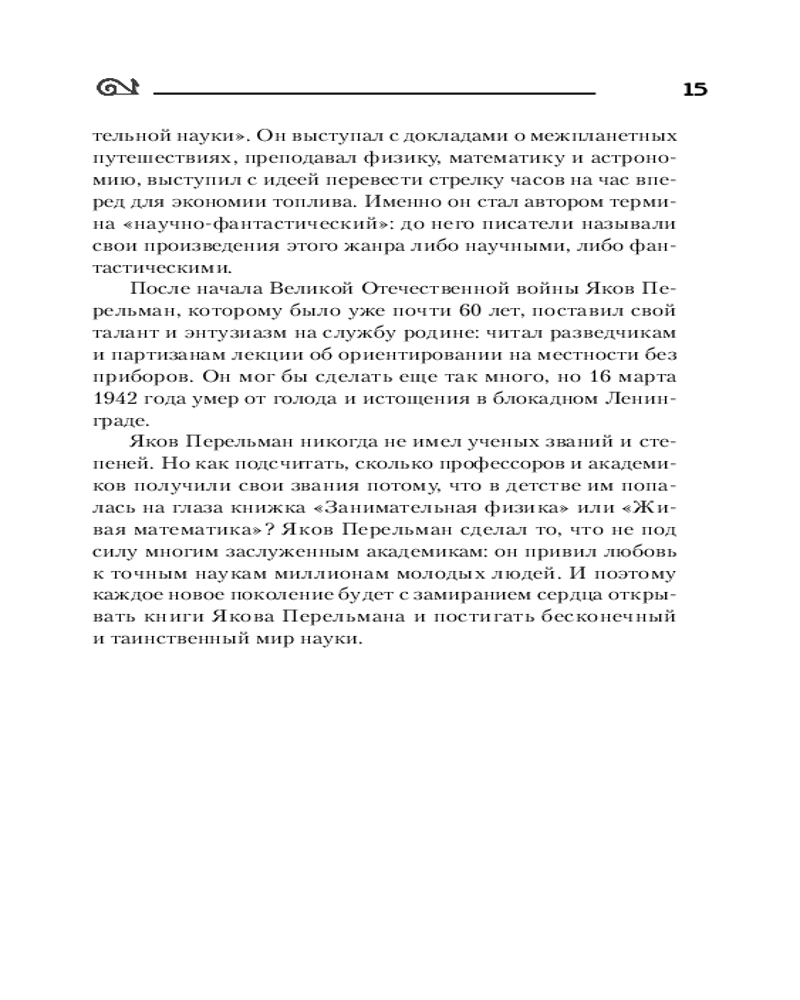 15

тельной науки». Он выступал с докладами о межпланетных путешествиях, преподавал физику, математику и астрономию, выступил с идеей перевести стрелку часов на час вперед для экономии топлива. Именно он стал автором термина «научно-фантастический»: до него писатели называли свои произведения этого жанра либо научными, либо фантастическими.

После начала Великой Отечественной войны Яков Перельман, которому было уже почти 60 лет, поставил свой талант и энтузиазм на службу родине: читал разведчикам и партизанам лекции об ориентировании на местности без приборов. Он мог бы сделать еще так много, но 16 марта 1942 года умер от голода и истощения в блокадном Ленинграде.

Яков Перельман никогда не имел ученых званий и степеней. Но как подсчитать, сколько профессоров и академиков получили свои звания потому, что в детстве им попалась на глаза книжка «Занимательная физика» или «Живая математика»? Яков Перельман сделал то, что не под силу многим заслуженным академикам: он привил любовь к точным наукам миллионам молодых людей. И поэтому каждое новое поколение будет с замиранием сердца открывать книги Якова Перельмана и постигать бесконечный и таинственный мир науки.